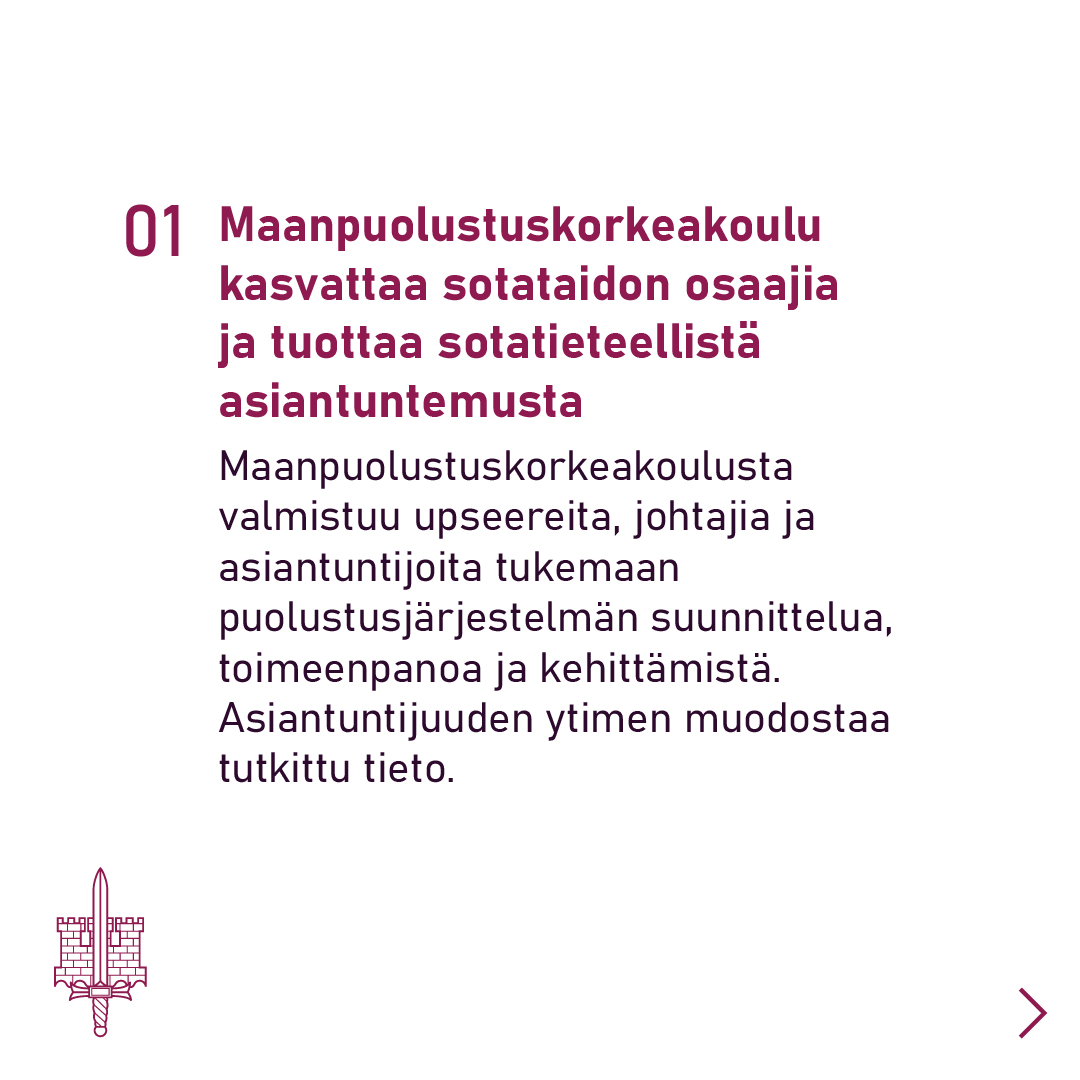 01 Maanpuolustuskorkeakoulu kasvattaa sotataidon osaajia ja tuottaa sotatieteellistä asiantuntemusta

Maanpuolustuskorkeakoulusta valmistuu upseereita, johtajia ja asiantuntijoita tukemaan puolustusjärjestelmän suunnittelua, toimeenpanoa ja kehittämistä. Asiantuntijuuden ytimen muodostaa tutkittu tieto.